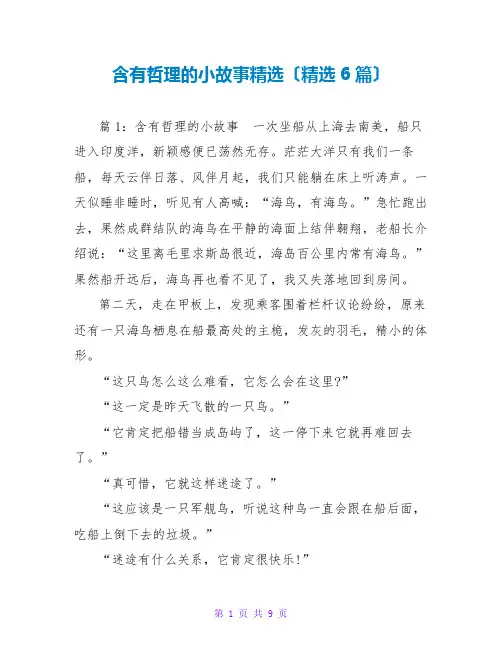 含有哲理的小故事精选〔精选 6 篇〕

篇 1：含有哲理的小故事　一次坐船从上海去南美，船只进入印度洋，新颖感便已荡然无存。茫茫大洋只有我们一条船，每天云伴日落、风伴月起，我们只能躺在床上听涛声。一天似睡非睡时，听见有人高喊：“海鸟，有海鸟。”急忙跑出去，果然成群结队的海鸟在平静的海面上结伴翱翔，老船长介绍说：“这里离毛里求斯岛很近，海岛百公里内常有海鸟。”果然船开远后，海鸟再也看不见了，我又失落地回到房间。

第二天，走在甲板上，发现乘客围着栏杆议论纷纷，原来还有一只海鸟栖息在船最高处的主桅，发灰的羽毛，精小的体形。

“这只鸟怎么这么难看，它怎么会在这里?”

“这一定是昨天飞散的一只鸟。”

“它肯定把船错当成岛屿了，这一停下来它就再难回去了。”

“真可惜，它就这样迷途了。”

“这应该是一只军舰鸟，听说这种鸟一直会跟在船后面，吃船上倒下去的垃圾。”

“迷途有什么关系，它肯定很快乐!”

第 1 页 共 9 页